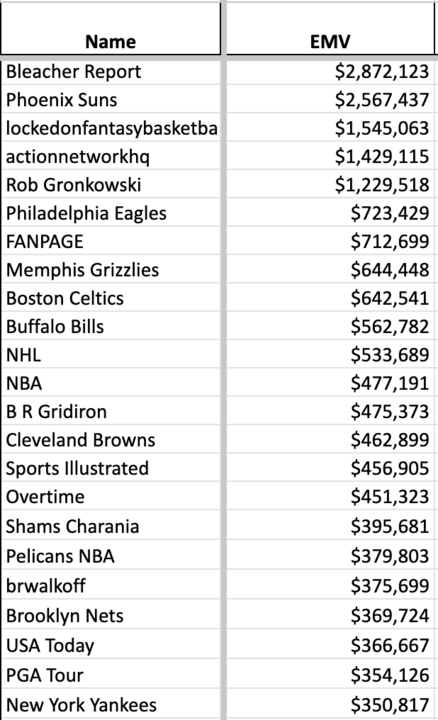 | Name | EMV |
|---|---|
| Bleacher Report | $2,872,123 |
| Phoenix Suns | $2,567,437 |
| lockedonfantasybasketba | $1,545,063 |
| actionnetworkhq | $1,429,115 |
| Rob Gronkowski | $1,229,518 |
| Philadelphia Eagles | $723,429 |
| FANPAGE | $712,699 |
| Memphis Grizzlies | $644,448 |
| Boston Celtics | $642,541 |
| Buffalo Bills | $562,782 |
| NHL | $533,689 |
| NBA | $477,191 |
| B R Gridiron | $475,373 |
| Cleveland Browns | $462,899 |
| Sports Illustrated | $456,905 |
| Overtime | $451,323 |
| Shams Charania | $395,681 |
| Pelicans NBA | $379,803 |
| brwalkoff | $375,699 |
| Brooklyn Nets | $369,724 |
| USA Today | $366,667 |
| PGA Tour | $354,126 |
| New York Yankees | $350,817 |